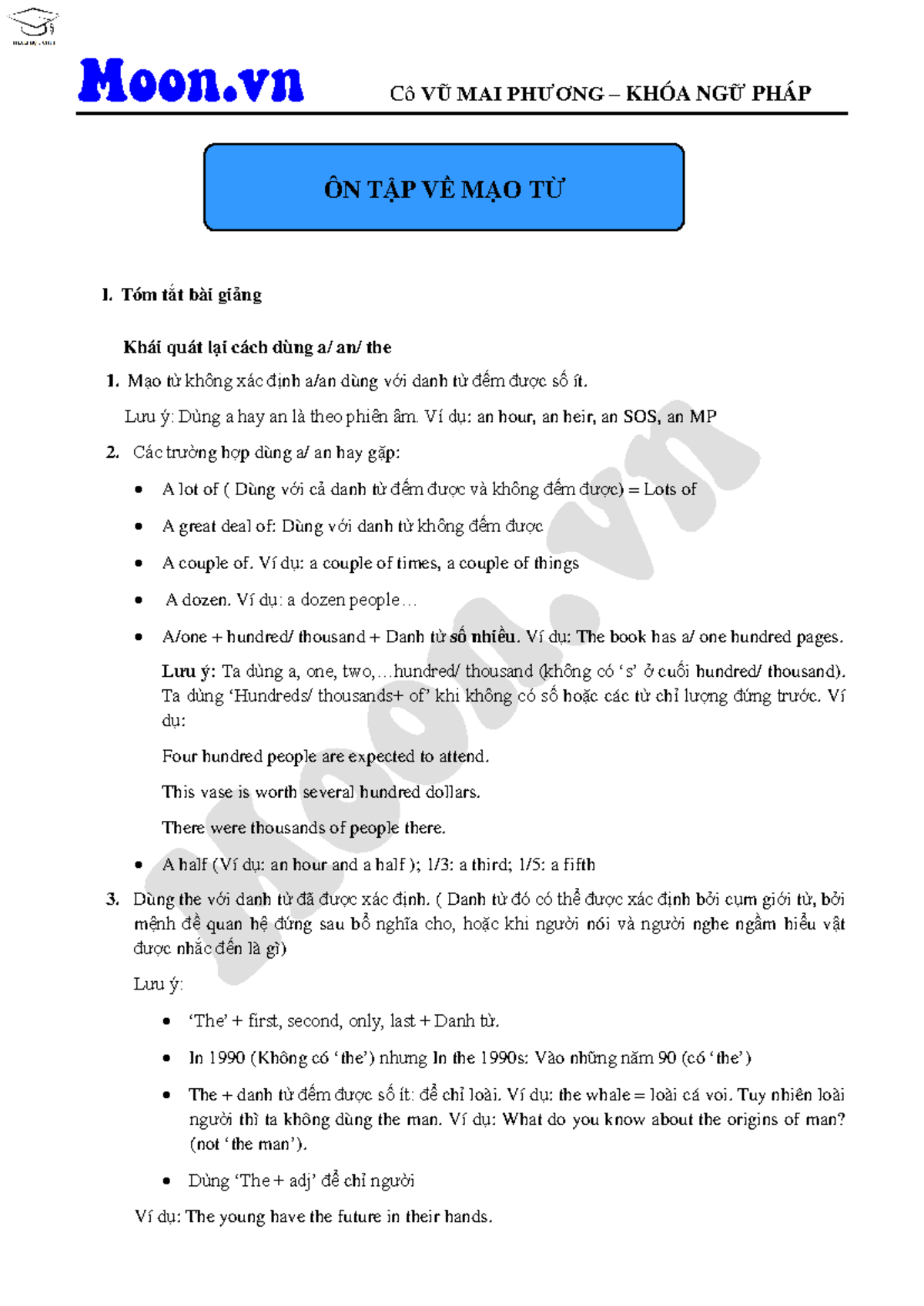 Moon.vn Cô VŨ MAI PHƯƠNG – KHÓA NGỮ PHÁP

ÔN TẬP VỀ MẠO TỪ

I. Tóm tắt bài giảng

Khái quát lại cách dùng a/ an/ the

1. Mạo từ không xác định a/an dùng với danh từ đếm được số ít.

Lưu ý: Dùng a hay an là theo phiên âm. Ví dụ: an hour, an heir, an SOS, an MP

2. Các trường hợp dùng a/ an hay gặp:

• A lot of ( Dùng với cả danh từ đếm được và không đếm được) = Lots of

• A great deal of: Dùng với danh từ không đếm được

• A couple of. Ví dụ: a couple of times, a couple of things

• A dozen. Ví dụ: a dozen people…

• A/one + hundred/ thousand + Danh từ số nhiều. Ví dụ: The book has a/ one hundred pages.

Lưu ý: Ta dùng a, one, two,…hundred/ thousand (không có 's' ở cuối hundred/ thousand). Ta dùng 'Hundreds/ thousands+ of' khi không có số hoặc các từ chỉ lượng đứng trước. Ví dụ:

Four hundred people are expected to attend.

This vase is worth several hundred dollars.

There were thousands of people there.

• A half (Ví dụ: an hour and a half ); 1/3: a third; 1/5: a fifth

3. Dùng the với danh từ đã được xác định. ( Danh từ đó có thể được xác định bởi cụm giới từ, bởi mệnh đề quan hệ đứng sau bổ nghĩa cho, hoặc khi người nói và người nghe ngầm hiểu vật được nhắc đến là gì)

Lưu ý:

• 'The' + first, second, only, last + Danh từ.

• In 1990 (Không có 'the') nhưng In the 1990s: Vào những năm 90 (có 'the')

• The + danh từ đếm được số ít: để chỉ loài. Ví dụ: the whale = loài cá voi. Tuy nhiên loài người thì ta không dùng the man. Ví dụ: What do you know about the origins of man? (not 'the man').

• Dùng 'The + adj' để chỉ người

Ví dụ: The young have the future in their hands.

Moon.vn